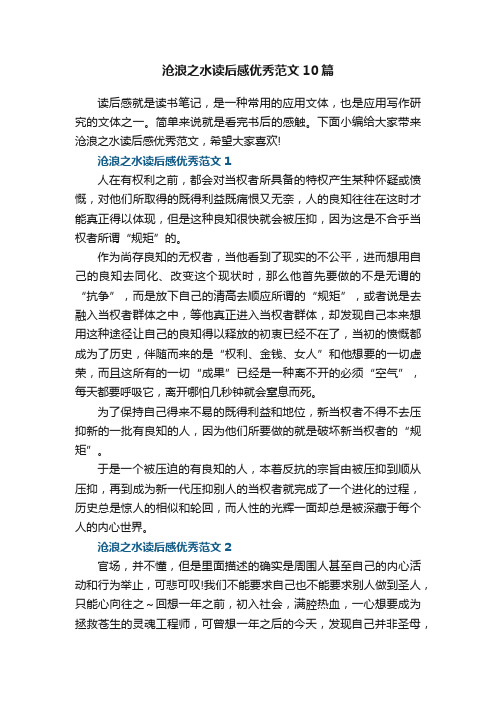 沧浪之水读后感优秀范文10篇

读后感就是读书笔记，是一种常用的应用文体，也是应用写作研究的文体之一。简单来说就是看完书后的感触。下面小编给大家带来沧浪之水读后感优秀范文，希望大家喜欢!

沧浪之水读后感优秀范文1

人在有权利之前，都会对当权者所具备的特权产生某种怀疑或愤慨，对他们所取得的既得利益既痛恨又无奈，人的良知往往在这时才能真正得以体现，但是这种良知很快就会被压抑，因为这是不合乎当权者所谓“规矩”的。

作为尚存良知的无权者，当他看到了现实的不公平，进而想用自己的良知去同化、改变这个现状时，那么他首先要做的不是无谓的“抗争”，而是放下自己的清高去顺应所谓的“规矩”，或者说是去融入当权者群体之中，等他真正进入当权者群体，却发现自己本来想用这种途径让自己的良知得以释放的初衷已经不在了，当初的愤慨都成为了历史，伴随而来的是“权利、金钱、女人”和他想要的一切虚荣，而且这所有的一切“成果”已经是一种离不开的必须“空气”，每天都要呼吸它，离开哪怕几秒钟就会窒息而死。

为了保持自己得来不易的既得利益和地位，新当权者不得不去压抑新的一批有良知的人，因为他们所要做的就是破坏新当权者的“规矩”。

于是一个被压迫的有良知的人，本着反抗的宗旨由被压抑到顺从压抑，再到成为新一代压抑别人的当权者就完成了一个进化的过程，历史总是惊人的相似和轮回，而人性的光辉一面却总是被深藏于每个人的内心世界。

沧浪之水读后感优秀范文2

官场，并不懂，但是里面描述的确实是周围人甚至自己的内心活动和行为举止，可悲可叹!我们不能要求自己也不能要求别人做到圣人，只能心向往之~回想一年之前，初入社会，满腔热血，一心想要成为拯救苍生的灵魂工程师，可曾想一年之后的今天，发现自己并非圣母，